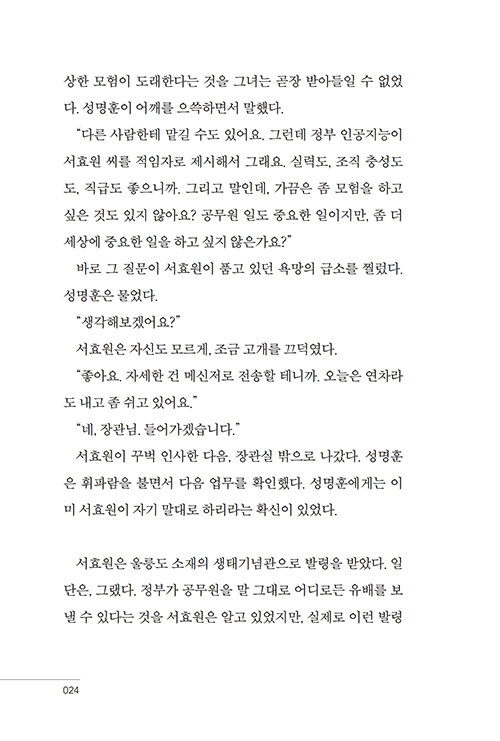 상한 모험이 도래한다는 것을 그녀는 곧장 받아들일 수 없었다. 성명훈이 어깨를 으쓱하면서 말했다.

"다른 사람한테 맡길 수도 있어요. 그런데 정부 인공지능이 서효원 씨를 적임자로 제시해서 그래요. 실력도, 조직 충성도도, 직급도 좋으니까. 그리고 말인데, 가끔은 좀 모험을 하고 싶은 것도 있지 않아요? 공무원 일도 중요한 일이지만, 좀 더 세상에 중요한 일을 하고 싶지 않은가요?"

바로 그 질문이 서효원이 품고 있던 욕망의 급소를 찔렀다. 성명훈은 물었다.

"생각해보겠어요?"

서효원은 자신도 모르게, 조금 고개를 끄덕였다.

"좋아요. 자세한 건 메신저로 전송할 테니까. 오늘은 연차라도 내고 좀 쉬고 있어요."

"네, 장관님. 들어가겠습니다."

서효원이 꾸벅 인사한 다음, 장관실 밖으로 나갔다. 성명훈은 휘파람을 불면서 다음 업무를 확인했다. 성명훈에게는 이미 서효원이 자기 말대로 하리라는 확신이 있었다.

서효원은 울릉도 소재의 생태기념관으로 발령을 받았다. 일단은, 그랬다. 정부가 공무원을 말 그대로 어디로든 유배를 보낼 수 있다는 것을 서효원은 알고 있었지만, 실제로 이런 발령

024